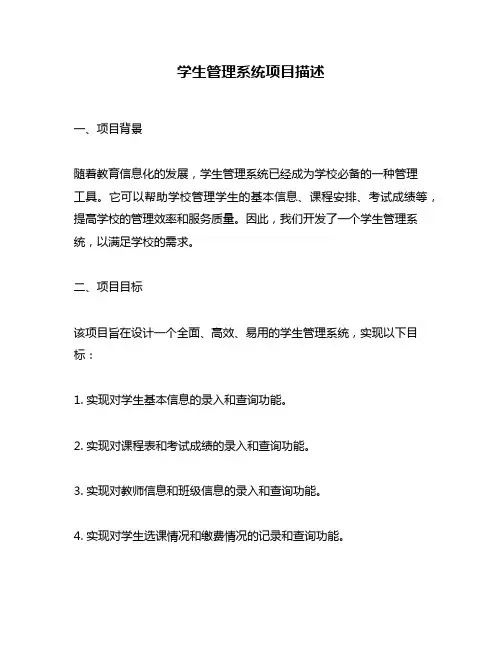 学生管理系统项目描述

一、项目背景

随着教育信息化的发展，学生管理系统已经成为学校必备的一种管理工具。它可以帮助学校管理学生的基本信息、课程安排、考试成绩等，提高学校的管理效率和服务质量。因此，我们开发了一个学生管理系统，以满足学校的需求。

二、项目目标

该项目旨在设计一个全面、高效、易用的学生管理系统，实现以下目标：

1. 实现对学生基本信息的录入和查询功能。

2. 实现对课程表和考试成绩的录入和查询功能。

3. 实现对教师信息和班级信息的录入和查询功能。

4. 实现对学生选课情况和缴费情况的记录和查询功能。